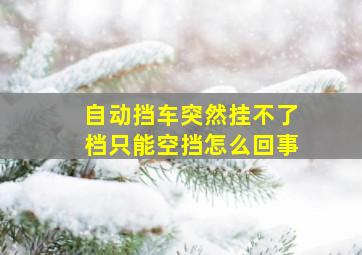 自动挡车突然挂不了档只能空挡怎么回事